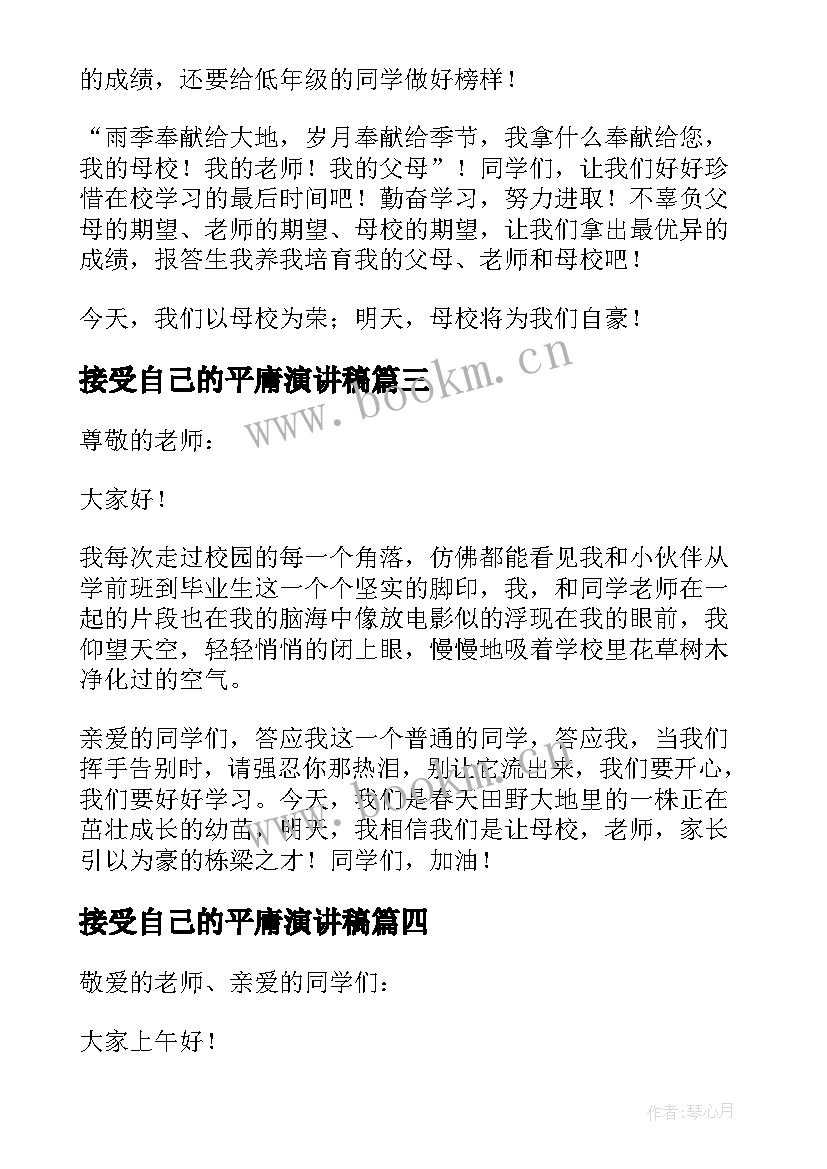 的成绩，还要给低年级的同学做好榜样！

“雨季奉献给大地，岁月奉献给季节，我拿什么奉献给您，我的母校！我的老师！我的父母”！同学们，让我们好好珍惜在校学习的最后时间吧！勤奋学习，努力进取！不辜负父母的期望、老师的期望、母校的期望，让我们拿出最优异的成绩，报答生我养我培育我的父母、老师和母校吧！

今天，我们以母校为荣；明天，母校将为我们自豪！

接受自己的平庸演讲稿篇三

www.bookm.cn

尊敬的老师：

大家好！

我每次走过校园的每一个角落，仿佛都能看见我和小伙伴从学前班到毕业生这一个个坚实的脚印，我，和同学老师在一起的片段也在我的脑海中像放电影似的浮现在我的眼前，我仰望天空，轻轻悄悄的闭上眼，慢慢地吸着学校里花草树木净化过的空气。

亲爱的同学们，答应我这一个普通的同学，答应我，当我们挥手告别时，请强忍你那热泪，别让它流出来，我们要开心，我们要好好学习。今天，我们是春天田野大地里的一株正在茁壮成长的幼苗，明天，我相信我们是让母校，老师，家长引以为豪的栋梁之才！同学们，加油！

接受自己的平庸演讲稿篇四

敬爱的老师、亲爱的同学们：

大家上午好！

作者:琴心月